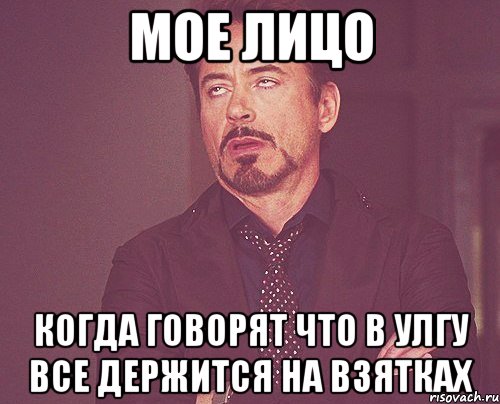 МОЕ ЛИЦО

КОГДА ГОВОРЯТ ЧТО В УЛГУ ВСЕ ДЕРЖИТСЯ НА ВЗЯТКАХ

risovach.ru